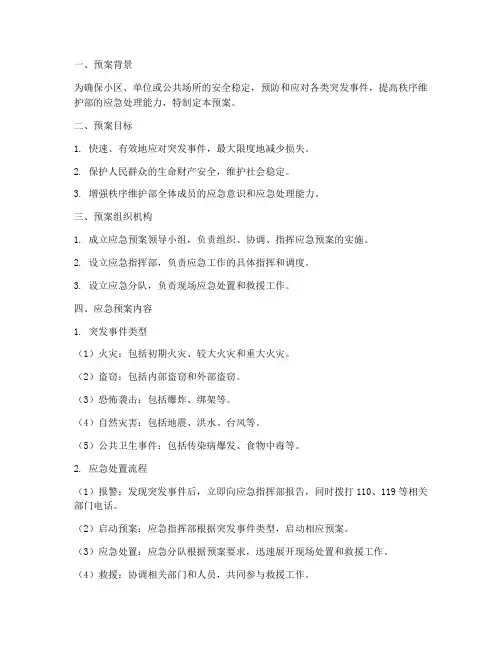 一、预案背景

为确保小区、单位或公共场所的安全稳定，预防和应对各类突发事件，提高秩序维护部的应急处理能力，特制定本预案。

二、预案目标

1. 快速、有效地应对突发事件，最大限度地减少损失。

2. 保护人民群众的生命财产安全，维护社会稳定。

3. 增强秩序维护部全体成员的应急意识和应急处理能力。

三、预案组织机构

1. 成立应急预案领导小组，负责组织、协调、指挥应急预案的实施。

2. 设立应急指挥部，负责应急工作的具体指挥和调度。

3. 设立应急分队，负责现场应急处置和救援工作。

四、应急预案内容

1. 突发事件类型

（1）火灾：包括初期火灾、较大火灾和重大火灾。

（2）盗窃：包括内部盗窃和外部盗窃。

（3）恐怖袭击：包括爆炸、绑架等。

（4）自然灾害：包括地震、洪水、台风等。

（5）公共卫生事件：包括传染病爆发、食物中毒等。

2. 应急处置流程

（1）报警：发现突发事件后，立即向应急指挥部报告，同时拨打 110、119 等相关部门电话。

（2）启动预案：应急指挥部根据突发事件类型，启动相应预案。

（3）应急处置：应急分队根据预案要求，迅速展开现场处置和救援工作。

（4）救援：协调相关部门和人员，共同参与救援工作。